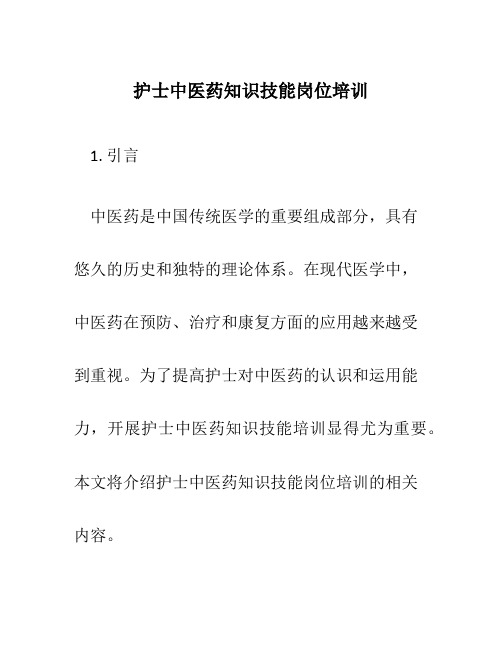 护士中医药知识技能岗位培训

1. 引言

中医药是中国传统医学的重要组成部分，具有悠久的历史和独特的理论体系。在现代医学中，中医药在预防、治疗和康复方面的应用越来越受到重视。为了提高护士对中医药的认识和运用能力，开展护士中医药知识技能培训显得尤为重要。本文将介绍护士中医药知识技能岗位培训的相关内容。